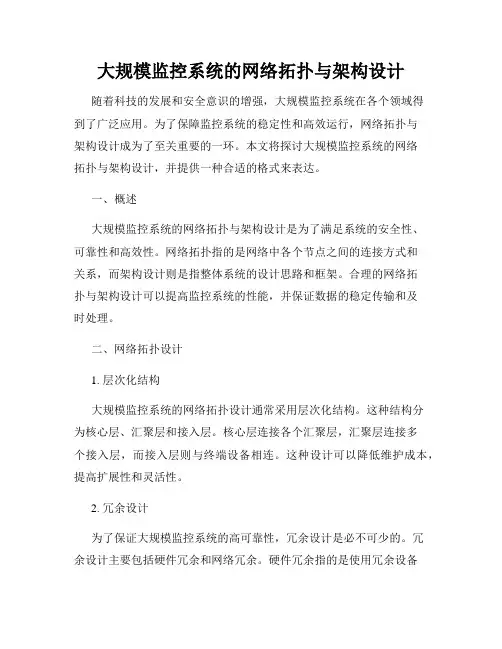 大规模监控系统的网络拓扑与架构设计

随着科技的发展和安全意识的增强，大规模监控系统在各个领域得到了广泛应用。为了保障监控系统的稳定性和高效运行，网络拓扑与架构设计成为了至关重要的一环。本文将探讨大规模监控系统的网络拓扑与架构设计，并提供一种合适的格式来表达。

一、概述

大规模监控系统的网络拓扑与架构设计是为了满足系统的安全性、可靠性和高效性。网络拓扑指的是网络中各个节点之间的连接方式和关系，而架构设计则是指整体系统的设计思路和框架。合理的网络拓扑与架构设计可以提高监控系统的性能，并保证数据的稳定传输和及时处理。

二、网络拓扑设计

1. 层次化结构

大规模监控系统的网络拓扑设计通常采用层次化结构。这种结构分为核心层、汇聚层和接入层。核心层连接各个汇聚层，汇聚层连接多个接入层，而接入层则与终端设备相连。这种设计可以降低维护成本，提高扩展性和灵活性。

2. 冗余设计

为了保证大规模监控系统的高可靠性，冗余设计是必不可少的。冗余设计主要包括硬件冗余和网络冗余。硬件冗余指的是使用冗余设备